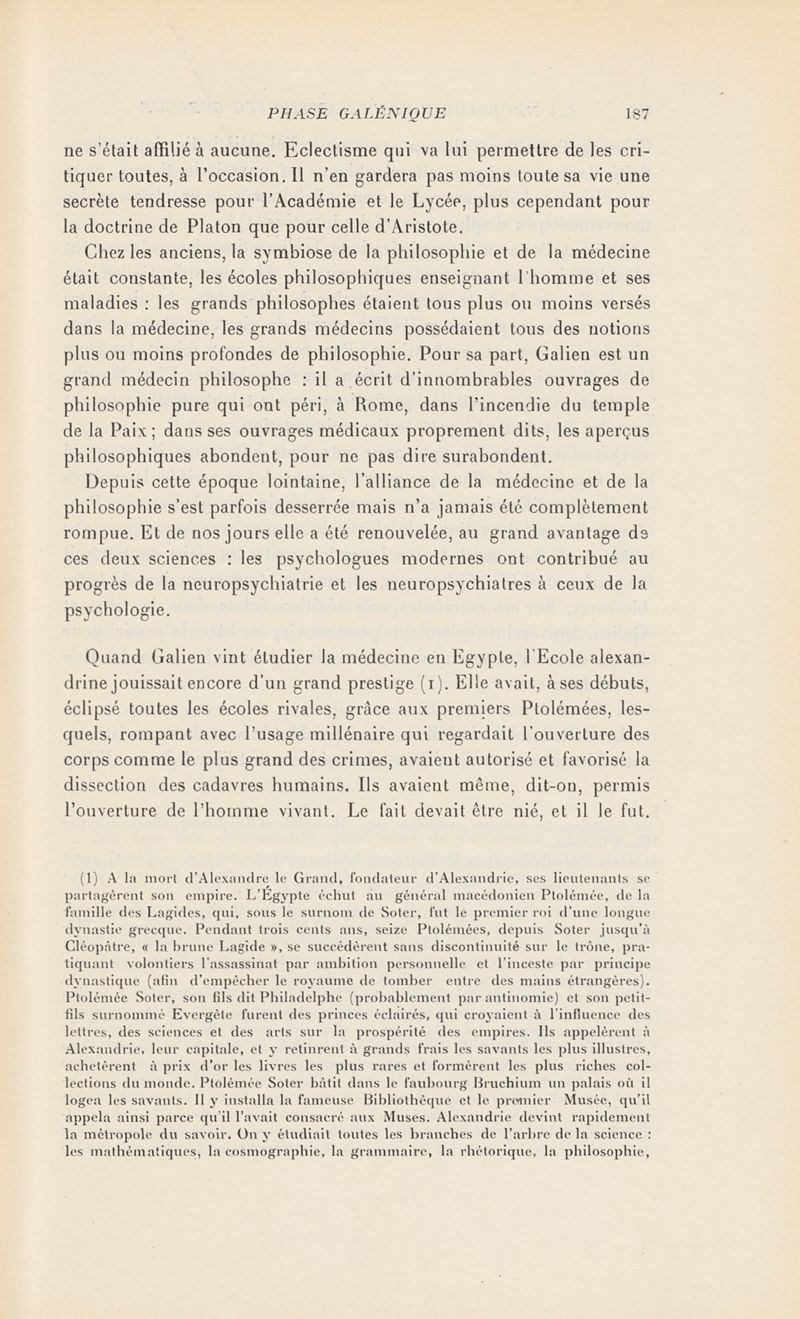 PHASE GALÉNIQUE 187

ne s'était affilié à aucune. Eclectisme qui va lui permettre de les critiquer toutes, à l'occasion. Il n'en gardera pas moins toute sa vie une secrète tendresse pour l'Académie et le Lycée, plus cependant pour la doctrine de Platon que pour celle d'Aristote.

Chez les anciens, la symbiose de la philosophie et de la médecine était constante, les écoles philosophiques enseignant l'homme et ses maladies : les grands philosophes étaient tous plus ou moins versés dans la médecine, les grands médecins possédaient tous des notions plus ou moins profondes de philosophie. Pour sa part, Galien est un grand médecin philosophe : il a écrit d'innombrables ouvrages de philosophie pure qui ont péri, à Rome, dans l'incendie du temple de la Paix ; dans ses ouvrages médicaux proprement dits, les aperçus philosophiques abondent, pour ne pas dire surabondent.

Depuis cette époque lointaine, l'alliance de la médecine et de la philosophie s'est parfois desserrée mais n'a jamais été complètement rompue. Et de nos jours elle a été renouvelée, au grand avantage de ces deux sciences : les psychologues modernes ont contribué au progrès de la neuropsychiatrie et les neuropsychiatres à ceux de la psychologie.

Quand Galien vint étudier la médecine en Egypte, l'Ecole alexandrine jouissait encore d'un grand prestige (1). Elle avait, à ses débuts, éclipsé toutes les écoles rivales, grâce aux premiers Ptolémées, lesquels, rompant avec l'usage millénaire qui regardait l'ouverture des corps comme le plus grand des crimes, avaient autorisé et favorisé la dissection des cadavres humains. Ils avaient même, dit-on, permis l'ouverture de l'homme vivant. Le fait devait être nié, et il le fut.

(1) A la mort d'Alexandre le Grand, fondateur d'Alexandrie, ses lieutenants se partagèrent son empire. L'Égypte échut au général macédonien Ptolémée, de la famille des Lagides, qui, sous le surnom de Soter, fut le premier roi d'une longue dynastie grecque. Pendant trois cents ans, seize Ptolémées, depuis Soter jusqu'à Cléopâtre, « la brune Lagide », se succédèrent sans discontinuité sur le trône, pratiquant volontiers l'assassinat par ambition personnelle et l'inceste par principe dynastique (afin d'empêcher le royaume de tomber entre des mains étrangères). Ptolémée Soter, son fils dit Philadelphe (probablement par antinomie) et son petit-fils surnommé Evergète furent des princes éclairés, qui croyaient à l'influence des lettres, des sciences et des arts sur la prospérité des empires. Ils appelèrent à Alexandrie, leur capitale, et y retinrent à grands frais les savants les plus illustres, achetèrent à prix d'or les livres les plus rares et formèrent les plus riches collections du monde. Ptolémée Soter bâtit dans le faubourg Bruchium un palais où il logea les savants. Il y installa la fameuse Bibliothèque et le premier Musée, qu'il appela ainsi parce qu'il l'avait consacré aux Muses. Alexandrie devint rapidement la métropole du savoir. On y étudiait toutes les branches de l'arbre de la science : les mathématiques, la cosmographie, la grammaire, la rhétorique, la philosophie,